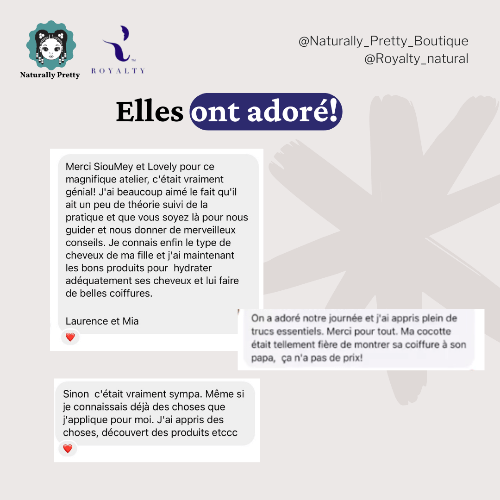 Naturally Pretty

ROYALTY

@Naturally_Pretty_Boutique
@Royalty_natural

Elles ont adoré!

Merci SiouMey et Lovely pour ce magnifique atelier, c'était vraiment génial! J'ai beaucoup aimé le fait qu'il ait un peu de théorie suivi de la pratique et que vous soyez là pour nous guider et nous donner de merveilleux conseils. Je connais enfin le type de cheveux de ma fille et j'ai maintenant les bons produits pour hydrater adéquatement ses cheveux et lui faire de belles coiffures.

Laurence et Mia

On a adoré notre journée et j'ai appris plein de trucs essentiels. Merci pour tout. Ma cocotte était tellement fière de montrer sa coiffure à son papa, ça n'a pas de prix!

Sinon c'était vraiment sympa. Même si je connaissais déjà des choses que j'applique pour moi. J'ai appris des choses, découvert des produits etccc